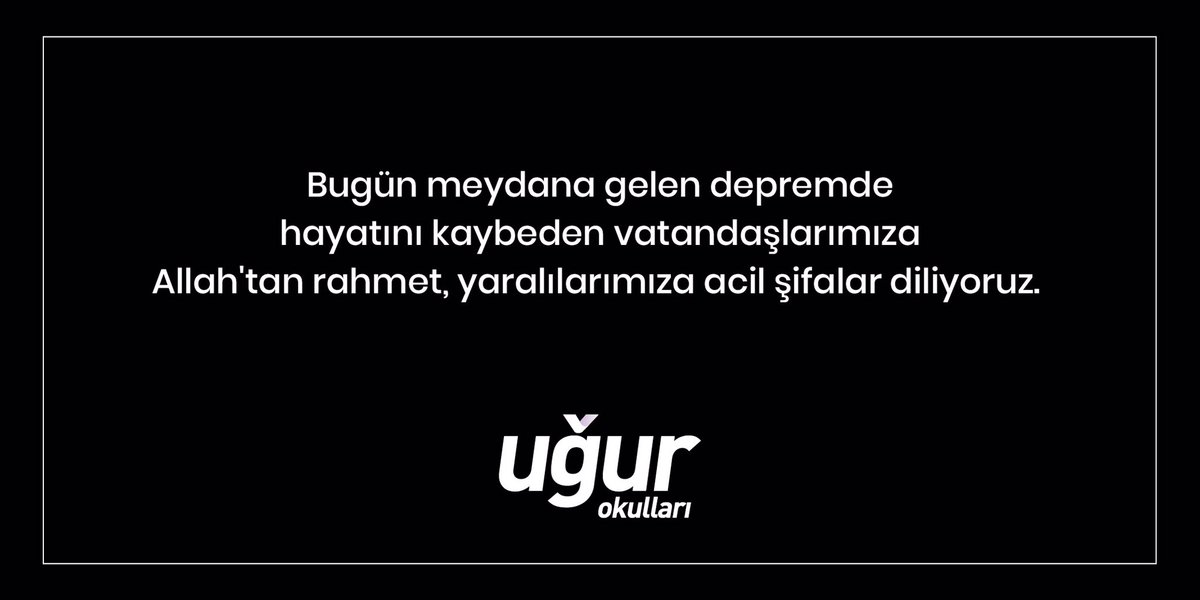 Bugün meydana gelen depremde hayatını kaybeden vatandaşlarımıza Allah'tan rahmet, yaralılarımıza acil şifalar diliyoruz.

uğur
okulları